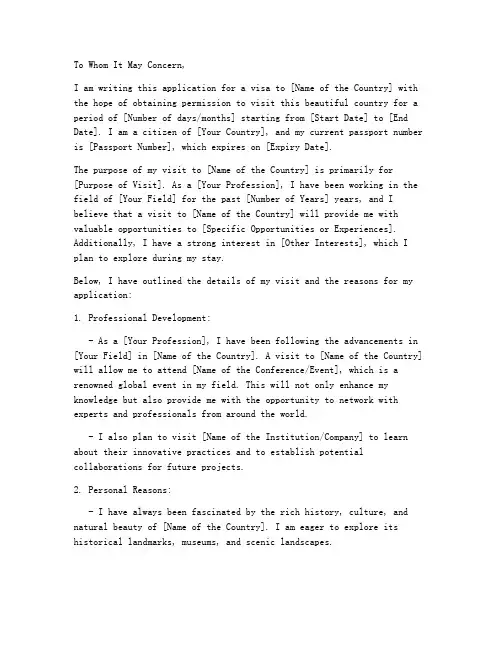 To Whom It May Concern,

I am writing this application for a visa to [Name of the Country] with the hope of obtaining permission to visit this beautiful country for a period of [Number of days/months] starting from [Start Date] to [End Date]. I am a citizen of [Your Country], and my current passport number is [Passport Number], which expires on [Expiry Date].

The purpose of my visit to [Name of the Country] is primarily for [Purpose of Visit]. As a [Your Profession], I have been working in the field of [Your Field] for the past [Number of Years] years, and I believe that a visit to [Name of the Country] will provide me with valuable opportunities to [Specific Opportunities or Experiences]. Additionally, I have a strong interest in [Other Interests], which I plan to explore during my stay.

Below, I have outlined the details of my visit and the reasons for my application:

1. Professional Development:

- As a [Your Profession], I have been following the advancements in [Your Field] in [Name of the Country]. A visit to [Name of the Country] will allow me to attend [Name of the Conference/Event], which is a renowned global event in my field. This will not only enhance my knowledge but also provide me with the opportunity to network with experts and professionals from around the world.

- I also plan to visit [Name of the Institution/Company] to learn about their innovative practices and to establish potential collaborations for future projects.

2. Personal Reasons:

- I have always been fascinated by the rich history, culture, and natural beauty of [Name of the Country]. I am eager to explore its historical landmarks, museums, and scenic landscapes.